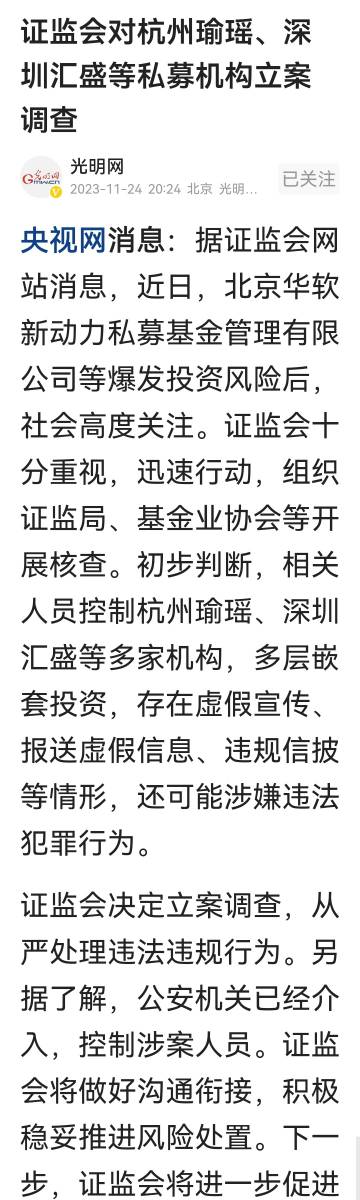 证监会对杭州瑜瑶、深圳汇盛等私募机构立案调查

光明网
2023-11-24 20:24 北京 光明…
已关注

央视网消息：据证监会网站消息，近日，北京华软新动力私募基金管理有限公司等爆发投资风险后，社会高度关注。证监会十分重视，迅速行动，组织证监局、基金业协会等开展核查。初步判断，相关人员控制杭州瑜瑶、深圳汇盛等多家机构，多层嵌套投资，存在虚假宣传、报送虚假信息、违规信披等情形，还可能涉嫌违法犯罪行为。

证监会决定立案调查，从严处理违法违规行为。另据了解，公安机关已经介入，控制涉案人员。证监会将做好沟通衔接，积极稳妥推进风险处置。下一步，证监会将进一步促进